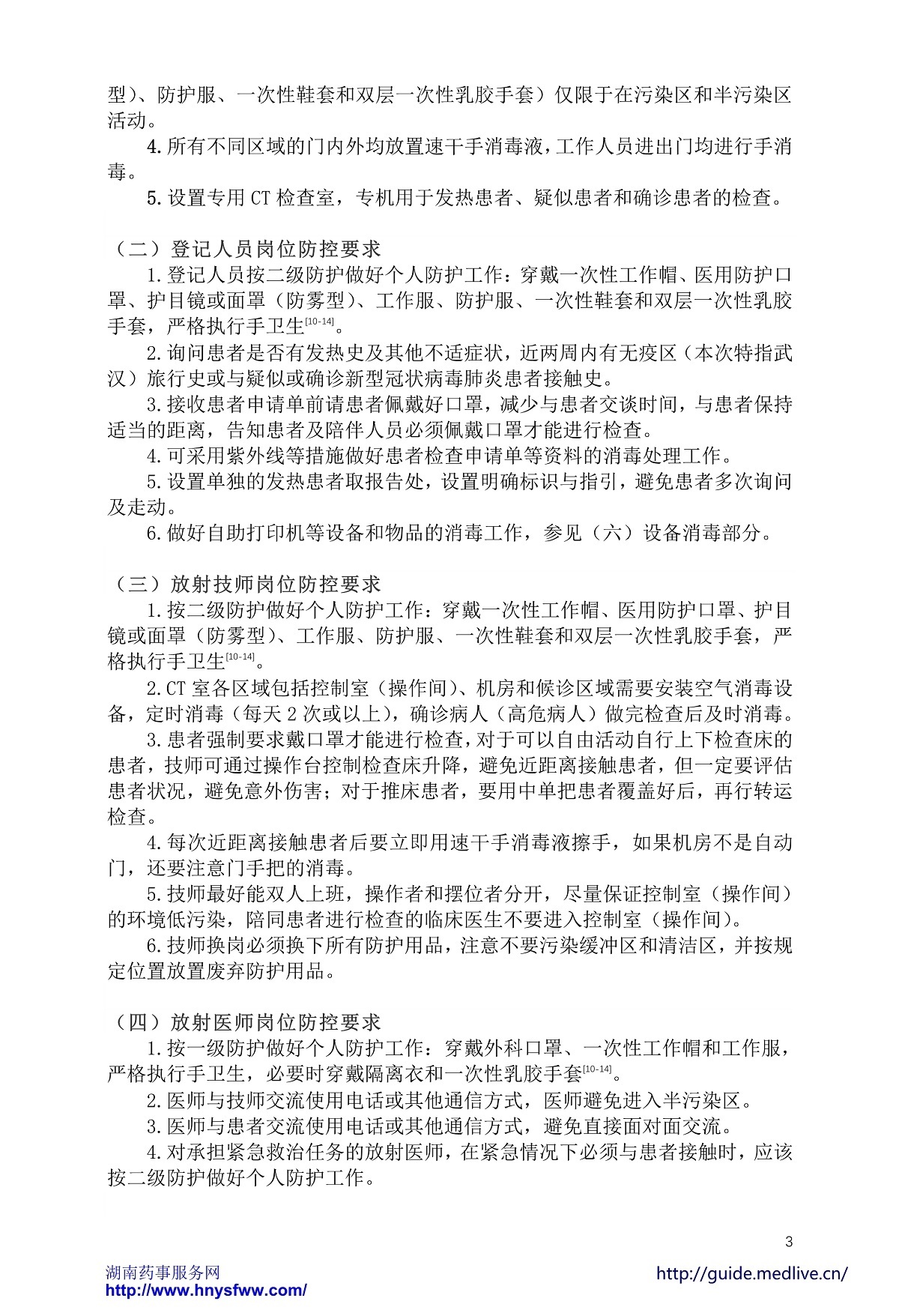 型）、防护服、一次性鞋套和双层一次性乳胶手套）仅限于在污染区和半污染区活动。

4.所有不同区域的门内外均放置速干手消毒液，工作人员进出门均进行手消毒。

5.设置专用 CT 检查室，专机用于发热患者、疑似患者和确诊患者的检查。

（二）登记人员岗位防控要求

1.登记人员按二级防护做好个人防护工作：穿戴一次性工作帽、医用防护口罩、护目镜或面罩（防雾型）、工作服、防护服、一次性鞋套和双层一次性乳胶手套，严格执行手卫生$^{[10-14]}$。

2.询问患者是否有发热史及其他不适症状，近两周内有无疫区（本次特指武汉）旅行史或与疑似或确诊新型冠状病毒肺炎患者接触史。

3.接收患者申请单前请患者佩戴好口罩，减少与患者交谈时间，与患者保持适当的距离，告知患者及陪伴人员必须佩戴口罩才能进行检查。

4.可采用紫外线等措施做好患者检查申请单等资料的消毒处理工作。

5.设置单独的发热患者取报告处，设置明确标识与指引，避免患者多次询问及走动。

6.做好自助打印机等设备和物品的消毒工作，参见（六）设备消毒部分。

（三）放射技师岗位防控要求

1.按二级防护做好个人防护工作：穿戴一次性工作帽、医用防护口罩、护目镜或面罩（防雾型）、工作服、防护服、一次性鞋套和双层一次性乳胶手套，严格执行手卫生$^{[10-14]}$。

2.CT 室各区域包括控制室（操作间）、机房和候诊区域需要安装空气消毒设备，定时消毒（每天 2 次或以上），确诊病人（高危病人）做完检查后及时消毒。

3.患者强制要求戴口罩才能进行检查，对于可以自由活动自行上下检查床的患者，技师可通过操作台控制检查床升降，避免近距离接触患者，但一定要评估患者状况，避免意外伤害；对于推床患者，要用中单把患者覆盖好后，再行转运检查。

4.每次近距离接触患者后要立即用速干手消毒液擦手，如果机房不是自动门，还要注意门手把的消毒。

5.技师最好能双人上班，操作者和摆位者分开，尽量保证控制室（操作间）的环境低污染，陪同患者进行检查的临床医生不要进入控制室（操作间）。

6.技师换岗必须换下所有防护用品，注意不要污染缓冲区和清洁区，并按规定位置放置废弃防护用品。

（四）放射医师岗位防控要求

1.按一级防护做好个人防护工作：穿戴外科口罩、一次性工作帽和工作服，严格执行手卫生，必要时穿戴隔离衣和一次性乳胶手套$^{[10-14]}$。

2.医师与技师交流使用电话或其他通信方式，医师避免进入半污染区。

3.医师与患者交流使用电话或其他通信方式，避免直接面对面交流。

4.对承担紧急救治任务的放射医师，在紧急情况下必须与患者接触时，应该按二级防护做好个人防护工作。

3

湖南药事服务网
http://www.hnysfww.com/

http://guide.medlive.cn/